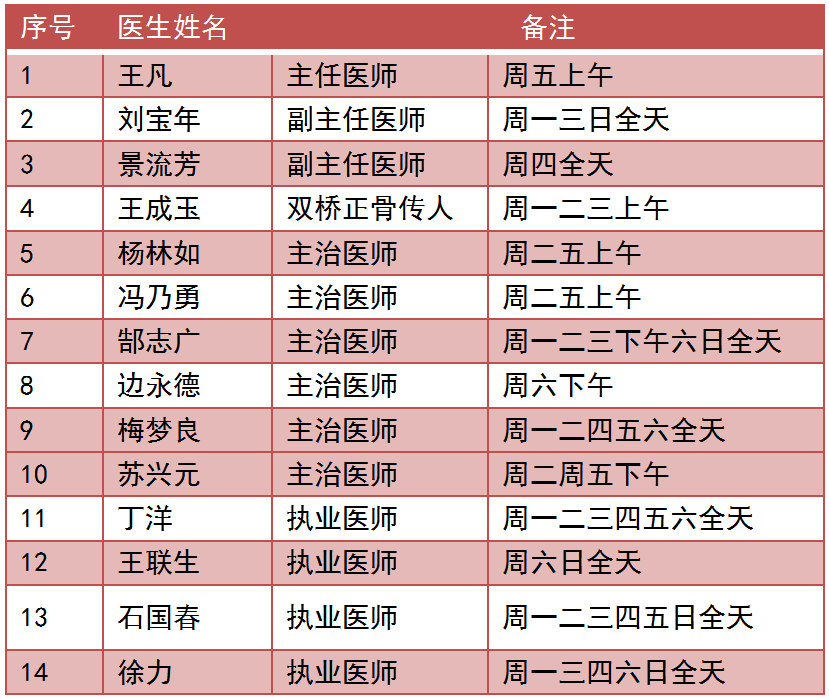 | 序号 | 医生姓名 | 备注 | |
|---|---|---|---|
| 1 | 王凡 | 主任医师 | 周五上午 |
| 2 | 刘宝年 | 副主任医师 | 周一三日全天 |
| 3 | 景流芳 | 副主任医师 | 周四全天 |
| 4 | 王成玉 | 双桥正骨传人 | 周一二三上午 |
| 5 | 杨林如 | 主治医师 | 周二五上午 |
| 6 | 冯乃勇 | 主治医师 | 周二五上午 |
| 7 | 郜志广 | 主治医师 | 周一二三下午六日全天 |
| 8 | 边永德 | 主治医师 | 周六下午 |
| 9 | 梅梦良 | 主治医师 | 周一二四五六全天 |
| 10 | 苏兴元 | 主治医师 | 周二周五下午 |
| 11 | 丁洋 | 执业医师 | 周一二三四五六全天 |
| 12 | 王联生 | 执业医师 | 周六日全天 |
| 13 | 石国春 | 执业医师 | 周一二三四五日全天 |
| 14 | 徐力 | 执业医师 | 周一三四六日全天 |